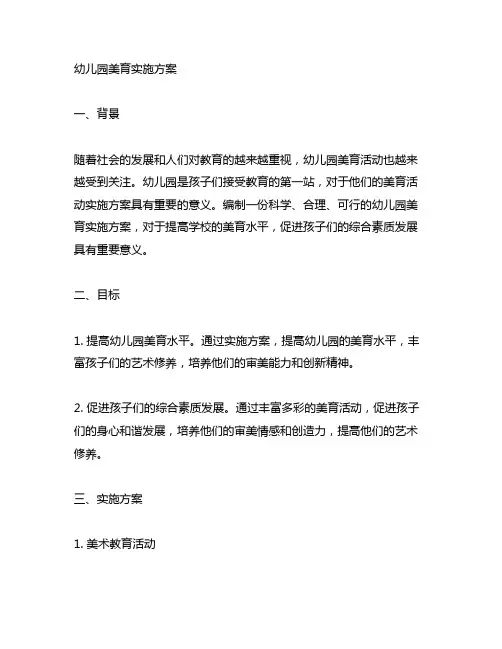 幼儿园美育实施方案

一、背景

随着社会的发展和人们对教育的越来越重视，幼儿园美育活动也越来越受到关注。幼儿园是孩子们接受教育的第一站，对于他们的美育活动实施方案具有重要的意义。编制一份科学、合理、可行的幼儿园美育实施方案，对于提高学校的美育水平，促进孩子们的综合素质发展具有重要意义。

二、目标

1. 提高幼儿园美育水平。通过实施方案，提高幼儿园的美育水平，丰富孩子们的艺术修养，培养他们的审美能力和创新精神。

2. 促进孩子们的综合素质发展。通过丰富多彩的美育活动，促进孩子们的身心和谐发展，培养他们的审美情感和创造力，提高他们的艺术修养。

三、实施方案

1. 美术教育活动